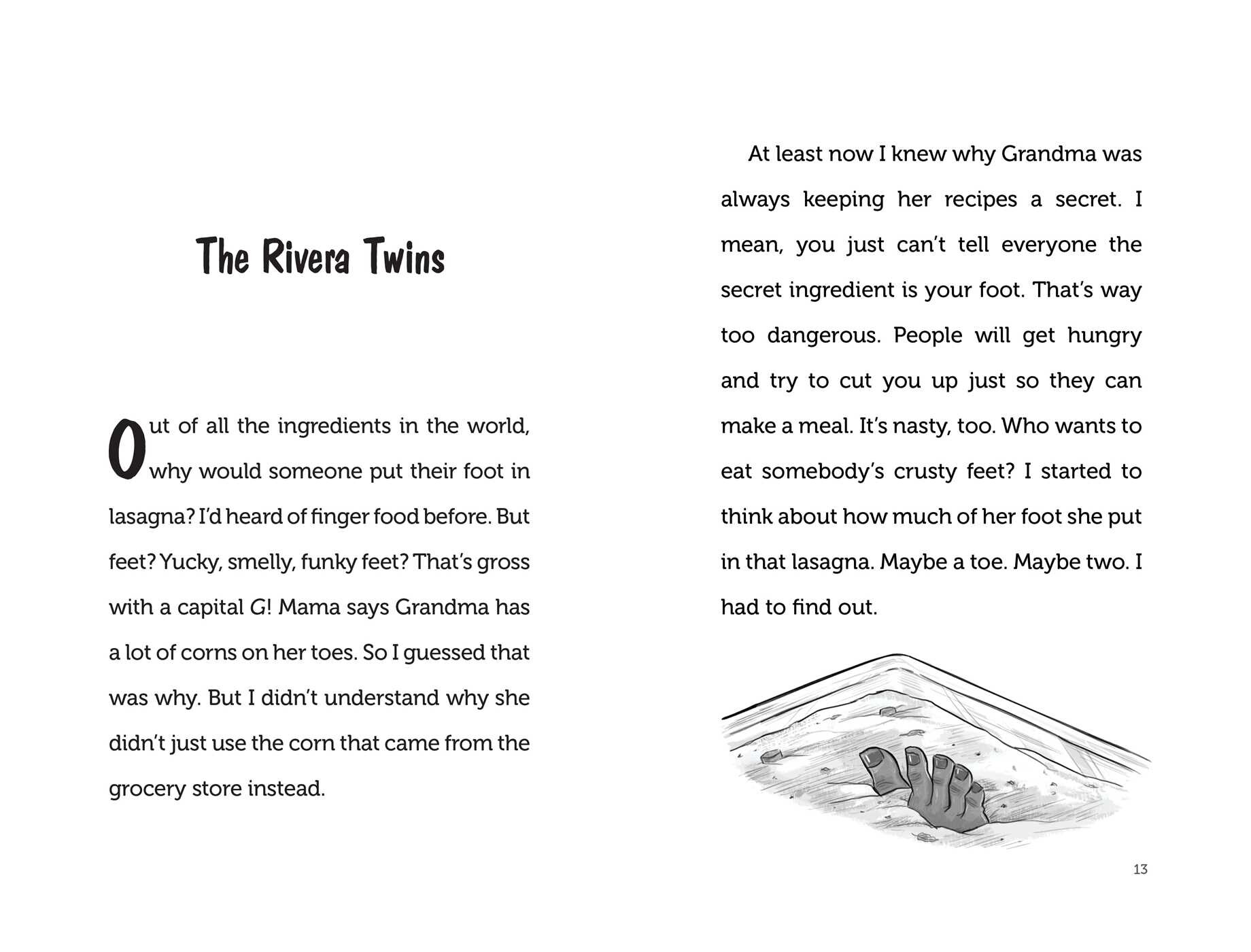 The Rivera Twins

Out of all the ingredients in the world, why would someone put their foot in lasagna? I'd heard of finger food before. But feet? Yucky, smelly, funky feet? That's gross with a capital G! Mama says Grandma has a lot of corns on her toes. So I guessed that was why. But I didn't understand why she didn't just use the corn that came from the grocery store instead.

At least now I knew why Grandma was always keeping her recipes a secret. I mean, you just can't tell everyone the secret ingredient is your foot. That's way too dangerous. People will get hungry and try to cut you up just so they can make a meal. It's nasty, too. Who wants to eat somebody's crusty feet? I started to think about how much of her foot she put in that lasagna. Maybe a toe. Maybe two. I had to find out.

13